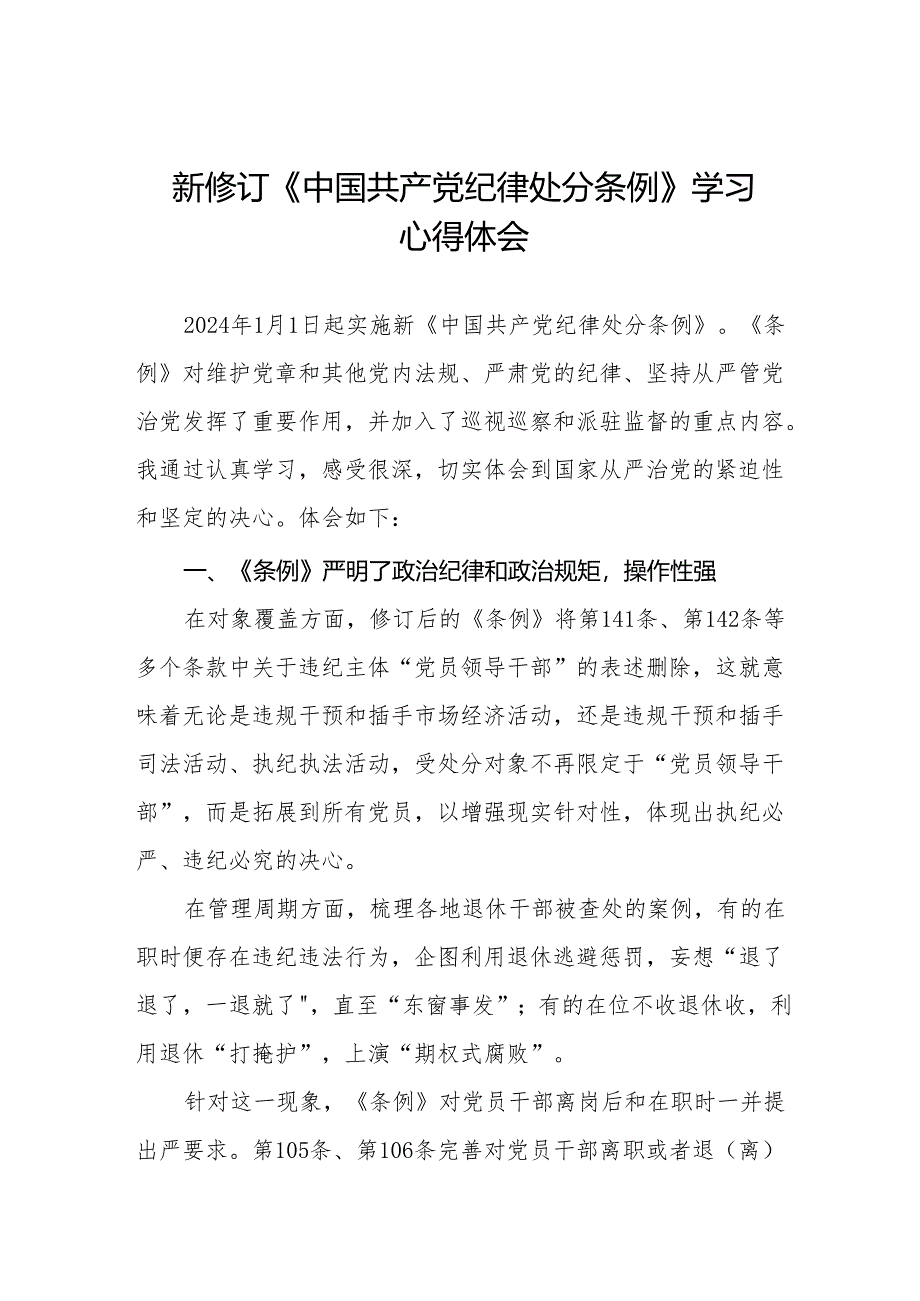 新修订《中国共产党纪律处分条例》学习心得体会

2024年1月1日起实施新《中国共产党纪律处分条例》。《条例》对维护党章和其他党内法规、严肃党的纪律、坚持从严管党治党发挥了重要作用，并加入了巡视巡察和派驻监督的重点内容。我通过认真学习，感受很深，切实体会到国家从严治党的紧迫性和坚定的决心。体会如下：

一、《条例》严明了政治纪律和政治规矩，操作性强

在对象覆盖方面，修订后的《条例》将第141条、第142条等多个条款中关于违纪主体“党员领导干部”的表述删除，这就意味着无论是违规干预和插手市场经济活动，还是违规干预和插手司法活动、执纪执法活动，受处分对象不再限定于“党员领导干部”，而是拓展到所有党员，以增强现实针对性，体现出执纪必严、违纪必究的决心。

在管理周期方面，梳理各地退休干部被查处的案例，有的在职时便存在违纪违法行为，企图利用退休逃避惩罚，妄想“退了退了，一退就了",直至“东窗事发”；有的在位不收退休收，利用退休“打掩护”，上演“期权式腐败”。

针对这一现象，《条例》对党员干部离岗后和在职时一并提出严要求。第105条、第106条完善对党员干部离职或者退（离）